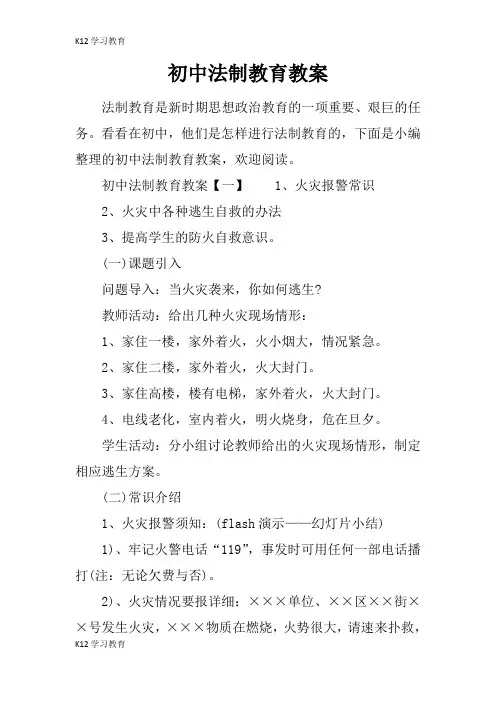 K12学习教育

初中法制教育教案

法制教育是新时期思想政治教育的一项重要、艰巨的任务。看看在初中，他们是怎样进行法制教育的，下面是小编整理的初中法制教育教案，欢迎阅读。

初中法制教育教案【一】　　1、火灾报警常识

2、火灾中各种逃生自救的办法

3、提高学生的防火自救意识。

(一)课题引入

问题导入：当火灾袭来，你如何逃生?

教师活动：给出几种火灾现场情形：

1、家住一楼，家外着火，火小烟大，情况紧急。

2、家住二楼，家外着火，火大封门。

3、家住高楼，楼有电梯，家外着火，火大封门。

4、电线老化，室内着火，明火烧身，危在旦夕。

学生活动：分小组讨论教师给出的火灾现场情形，制定相应逃生方案。

(二)常识介绍

1、火灾报警须知：(flash演示——幻灯片小结)

1)、牢记火警电话“119”，事发时可用任何一部电话播打(注：无论欠费与否)。

2)、火灾情况要报详细：×××单位、××区××街××号发生火灾，×××物质在燃烧，火势很大，请速来扑救，

K12学习教育